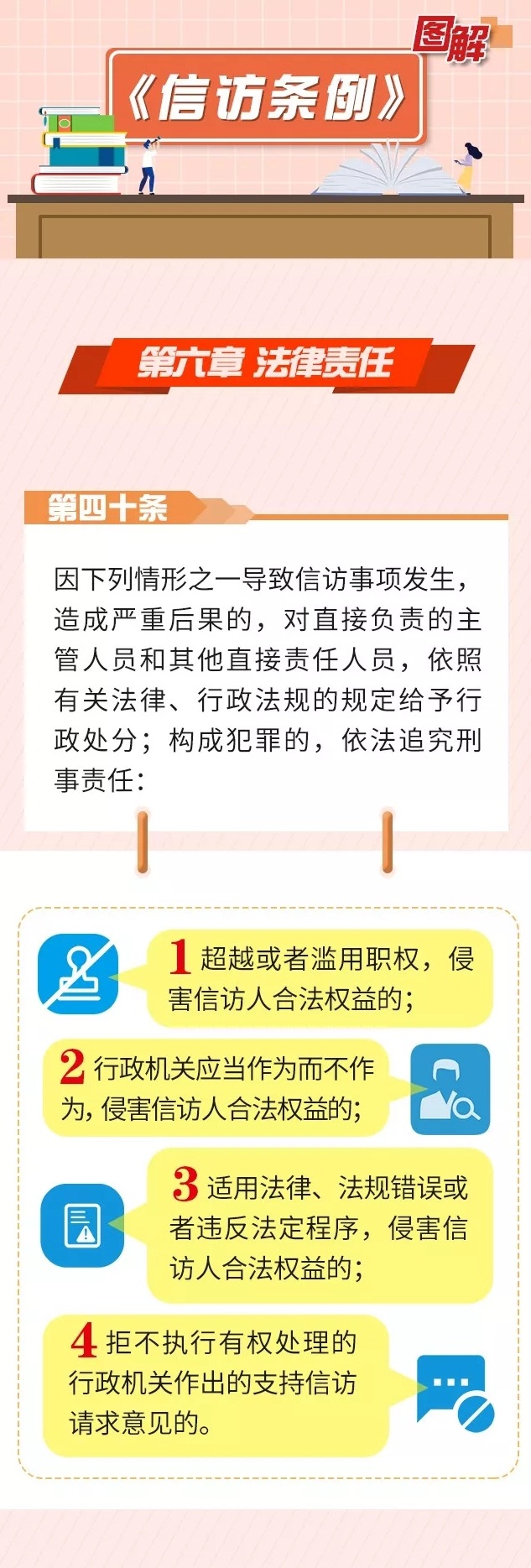 图解

《信访条例》

第六章 法律责任

第四十条

因下列情形之一导致信访事项发生，造成严重后果的，对直接负责的主管人员和其他直接责任人员，依照有关法律、行政法规的规定给予行政处分；构成犯罪的，依法追究刑事责任：

1 超越或者滥用职权，侵害信访人合法权益的；

2 行政机关应当作为而不作为，侵害信访人合法权益的；

3 适用法律、法规错误或者违反法定程序，侵害信访人合法权益的；

4 拒不执行有权处理的行政机关作出的支持信访请求意见的。